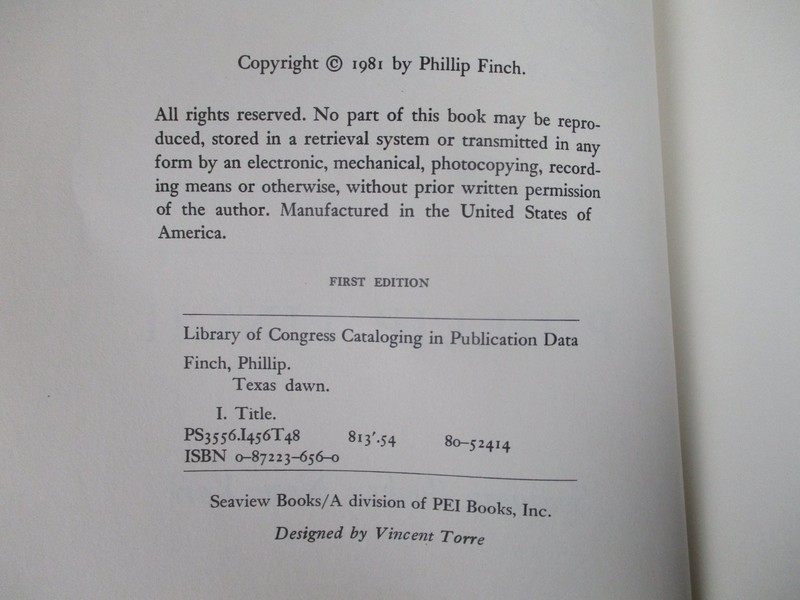 Copyright © 1981 by Phillip Finch.

All rights reserved. No part of this book may be reproduced, stored in a retrieval system or transmitted in any form by an electronic, mechanical, photocopying, recording means or otherwise, without prior written permission of the author. Manufactured in the United States of America.

FIRST EDITION

Library of Congress Cataloging in Publication Data

Finch, Phillip.
Texas dawn.

I. Title.
PS3556.I456T48 813'.54 80-52414
ISBN 0-87223-656-0

Seaview Books/A division of PEI Books, Inc.

Designed by Vincent Torre